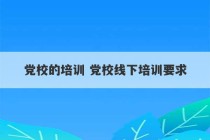 党校的培训 党校线下培训要求